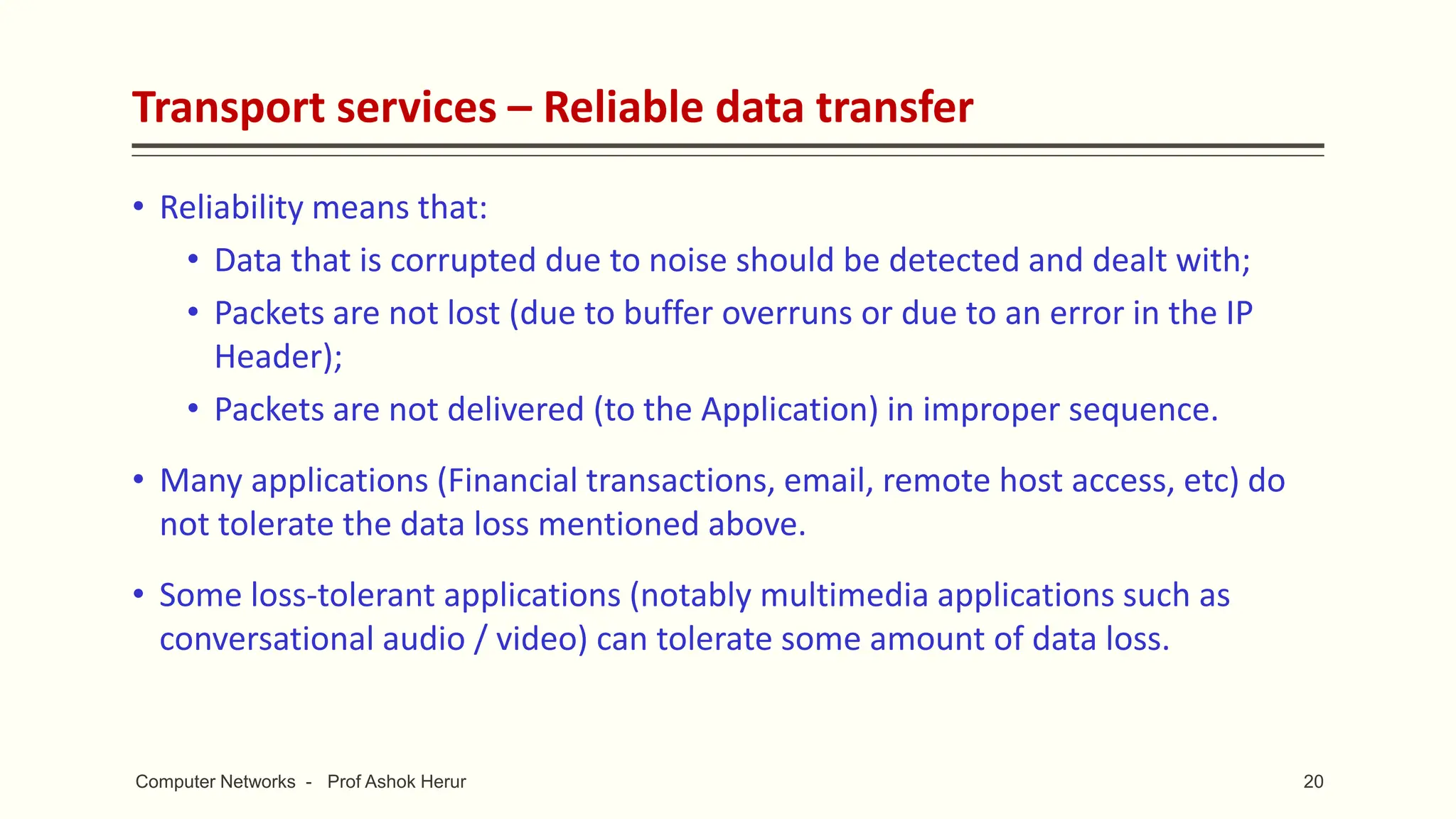 Transport services – Reliable data transfer

• Reliability means that:
  • Data that is corrupted due to noise should be detected and dealt with;
  • Packets are not lost (due to buffer overruns or due to an error in the IP Header);
  • Packets are not delivered (to the Application) in improper sequence.

• Many applications (Financial transactions, email, remote host access, etc) do not tolerate the data loss mentioned above.

• Some loss-tolerant applications (notably multimedia applications such as conversational audio / video) can tolerate some amount of data loss.

Computer Networks - Prof Ashok Herur

20